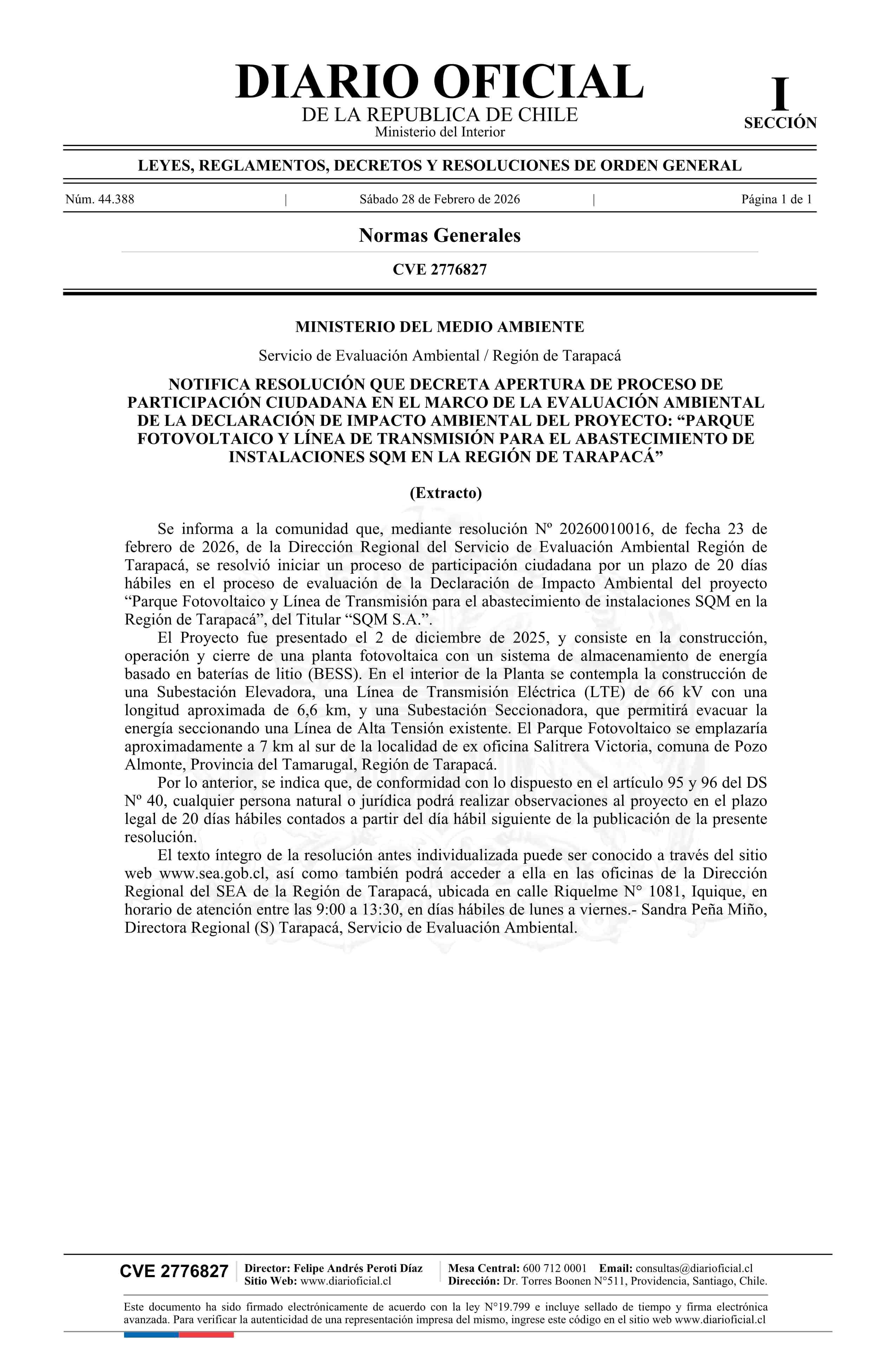 DIARIO OFICIAL
DE LA REPUBLICA DE CHILE
Ministerio del Interior

I
SECCIÓN

LEYES, REGLAMENTOS, DECRETOS Y RESOLUCIONES DE ORDEN GENERAL

Núm. 44.388 | Sábado 28 de Febrero de 2026 | Página 1 de 1

Normas Generales

CVE 2776827

MINISTERIO DEL MEDIO AMBIENTE

Servicio de Evaluación Ambiental / Región de Tarapacá

NOTIFICA RESOLUCIÓN QUE DECRETA APERTURA DE PROCESO DE PARTICIPACIÓN CIUDADANA EN EL MARCO DE LA EVALUACIÓN AMBIENTAL DE LA DECLARACIÓN DE IMPACTO AMBIENTAL DEL PROYECTO: “PARQUE FOTOVOLTAICO Y LÍNEA DE TRANSMISIÓN PARA EL ABASTECIMIENTO DE INSTALACIONES SQM EN LA REGIÓN DE TARAPACÁ”

(Extracto)

Se informa a la comunidad que, mediante resolución Nº 20260010016, de fecha 23 de febrero de 2026, de la Dirección Regional del Servicio de Evaluación Ambiental Región de Tarapacá, se resolvió iniciar un proceso de participación ciudadana por un plazo de 20 días hábiles en el proceso de evaluación de la Declaración de Impacto Ambiental del proyecto “Parque Fotovoltaico y Línea de Transmisión para el abastecimiento de instalaciones SQM en la Región de Tarapacá”, del Titular “SQM S.A.”.
El Proyecto fue presentado el 2 de diciembre de 2025, y consiste en la construcción, operación y cierre de una planta fotovoltaica con un sistema de almacenamiento de energía basado en baterías de litio (BESS). En el interior de la Planta se contempla la construcción de una Subestación Elevadora, una Línea de Transmisión Eléctrica (LTE) de 66 kV con una longitud aproximada de 6,6 km, y una Subestación Seccionadora, que permitirá evacuar la energía seccionando una Línea de Alta Tensión existente. El Parque Fotovoltaico se emplazaría aproximadamente a 7 km al sur de la localidad de ex oficina Salitrera Victoria, comuna de Pozo Almonte, Provincia del Tamarugal, Región de Tarapacá.
Por lo anterior, se indica que, de conformidad con lo dispuesto en el artículo 95 y 96 del DS Nº 40, cualquier persona natural o jurídica podrá realizar observaciones al proyecto en el plazo legal de 20 días hábiles contados a partir del día hábil siguiente de la publicación de la presente resolución.
El texto íntegro de la resolución antes individualizada puede ser conocido a través del sitio web www.sea.gob.cl, así como también podrá acceder a ella en las oficinas de la Dirección Regional del SEA de la Región de Tarapacá, ubicada en calle Riquelme N° 1081, Iquique, en horario de atención entre las 9:00 a 13:30, en días hábiles de lunes a viernes.- Sandra Peña Miño, Directora Regional (S) Tarapacá, Servicio de Evaluación Ambiental.

CVE 2776827
Director: Felipe Andrés Peroti Díaz
Sitio Web: www.diarioficial.cl
Mesa Central: 600 712 0001 Email: consultas@diarioficial.cl
Dirección: Dr. Torres Boonen N°511, Providencia, Santiago, Chile.

Este documento ha sido firmado electrónicamente de acuerdo con la ley N°19.799 e incluye sellado de tiempo y firma electrónica avanzada. Para verificar la autenticidad de una representación impresa del mismo, ingrese este código en el sitio web www.diarioficial.cl